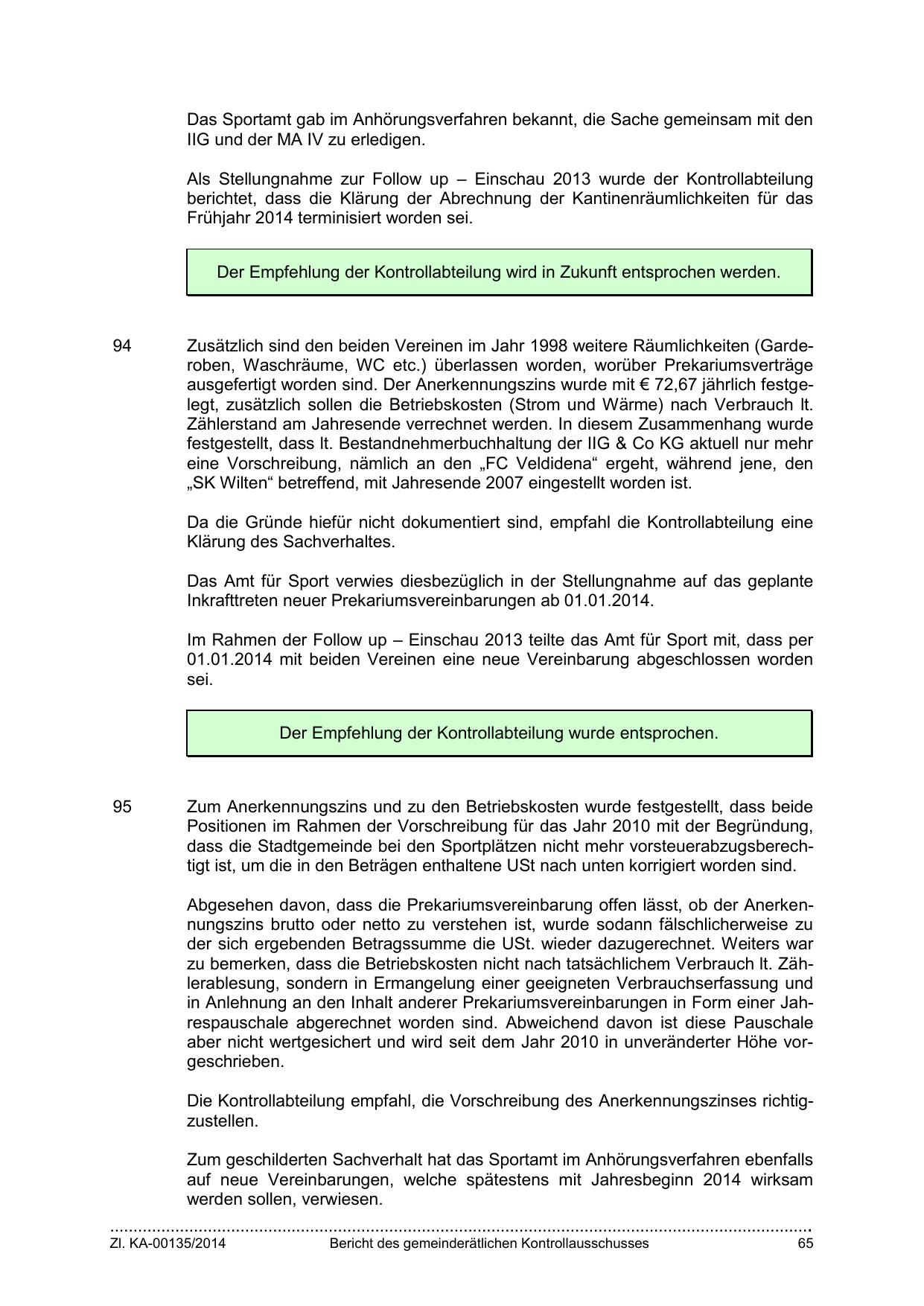 Das Sportamt gab im Anhörungsverfahren bekannt, die Sache gemeinsam mit den IIG und der MA IV zu erledigen.

Als Stellungnahme zur Follow up – Einschau 2013 wurde der Kontrollabteilung berichtet, dass die Klärung der Abrechnung der Kantinenräumlichkeiten für das Frühjahr 2014 terminisiert worden sei.

Der Empfehlung der Kontrollabteilung wird in Zukunft entsprochen werden.

94 Zusätzlich sind den beiden Vereinen im Jahr 1998 weitere Räumlichkeiten (Garderoben, Waschräume, WC etc.) überlassen worden, worüber Prekariumsverträge ausgefertigt worden sind. Der Anerkennungszins wurde mit € 72,67 jährlich festgelegt, zusätzlich sollen die Betriebskosten (Strom und Wärme) nach Verbrauch lt. Zählerstand am Jahresende verrechnet werden. In diesem Zusammenhang wurde festgestellt, dass lt. Bestandnehmerbuchhaltung der IIG & Co KG aktuell nur mehr eine Vorschreibung, nämlich an den „FC Veldidena“ ergeht, während jene, den „SK Wilten“ betreffend, mit Jahresende 2007 eingestellt worden ist.

Da die Gründe hiefür nicht dokumentiert sind, empfahl die Kontrollabteilung eine Klärung des Sachverhaltes.

Das Amt für Sport verwies diesbezüglich in der Stellungnahme auf das geplante Inkrafttreten neuer Prekariumsvereinbarungen ab 01.01.2014.

Im Rahmen der Follow up – Einschau 2013 teilte das Amt für Sport mit, dass per 01.01.2014 mit beiden Vereinen eine neue Vereinbarung abgeschlossen worden sei.

Der Empfehlung der Kontrollabteilung wurde entsprochen.

95 Zum Anerkennungszins und zu den Betriebskosten wurde festgestellt, dass beide Positionen im Rahmen der Vorschreibung für das Jahr 2010 mit der Begründung, dass die Stadtgemeinde bei den Sportplätzen nicht mehr vorsteuerabzugsberechtigt ist, um die in den Beträgen enthaltene USt nach unten korrigiert worden sind.

Abgesehen davon, dass die Prekariumsvereinbarung offen lässt, ob der Anerkennungszins brutto oder netto zu verstehen ist, wurde sodann fälschlicherweise zu der sich ergebenden Betragssumme die USt. wieder dazugerechnet. Weiters war zu bemerken, dass die Betriebskosten nicht nach tatsächlichem Verbrauch lt. Zählerablesung, sondern in Ermangelung einer geeigneten Verbrauchserfassung und in Anlehnung an den Inhalt anderer Prekariumsvereinbarungen in Form einer Jahrespauschale abgerechnet worden sind. Abweichend davon ist diese Pauschale aber nicht wertgesichert und wird seit dem Jahr 2010 in unveränderter Höhe vorgeschrieben.

Die Kontrollabteilung empfahl, die Vorschreibung des Anerkennungszinses richtigzustellen.

Zum geschilderten Sachverhalt hat das Sportamt im Anhörungsverfahren ebenfalls auf neue Vereinbarungen, welche spätestens mit Jahresbeginn 2014 wirksam werden sollen, verwiesen.

Zl. KA-00135/2014 Bericht des gemeinderätlichen Kontrollausschusses 65